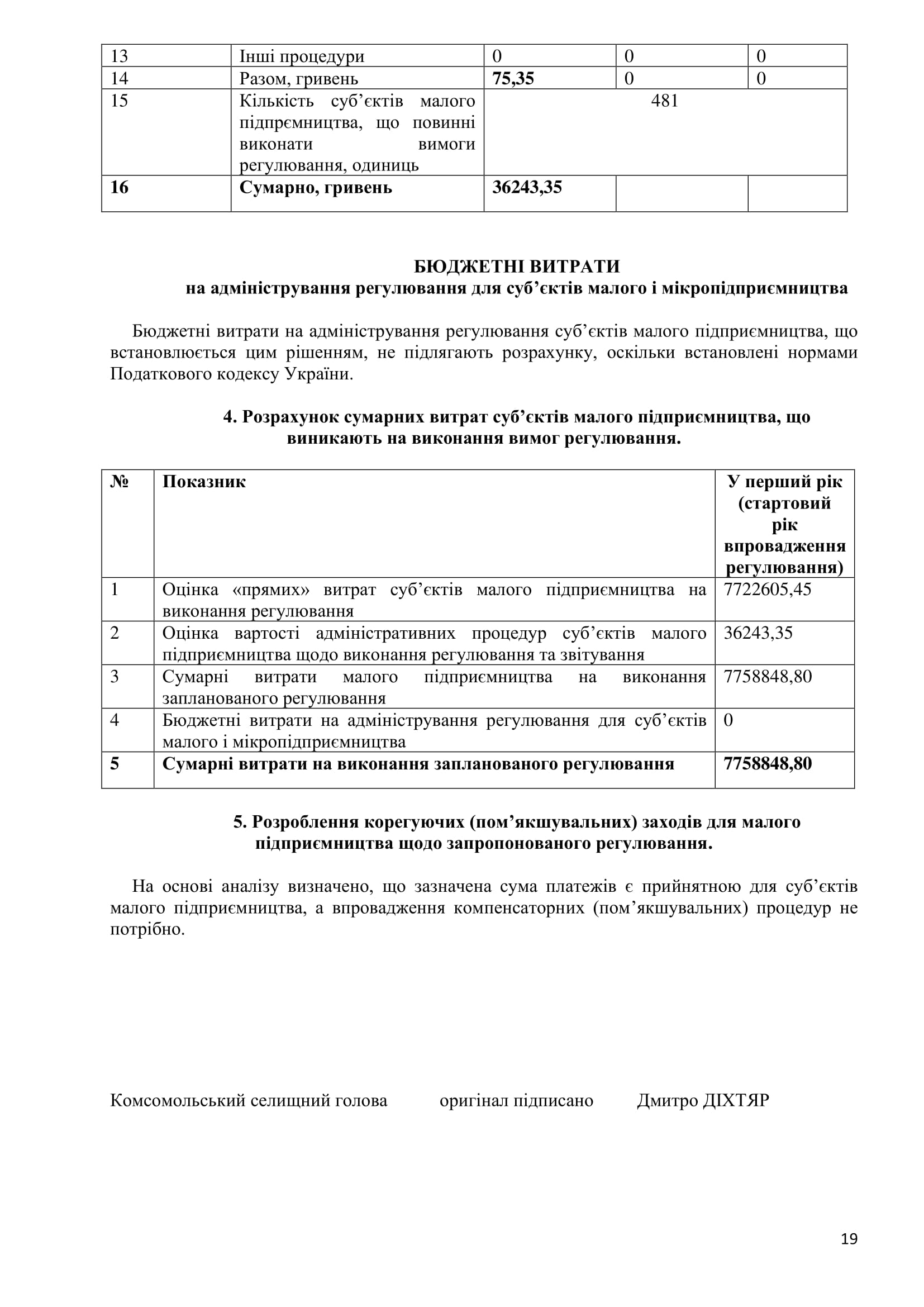 | 13 | Інші процедури | 0 | 0 | 0 |
|---|---|---|---|---|
| 14 | Разом, гривень | **75,35** | 0 | 0 |
| 15 | Кількість суб'єктів малого підпрємництва, що повинні виконати вимоги регулювання, одиниць | 481 | | |
| **16** | **Сумарно, гривень** | **36243,35** | | |

**БЮДЖЕТНІ ВИТРАТИ**
**на адміністрування регулювання для суб'єктів малого і мікропідприємництва**

Бюджетні витрати на адміністрування регулювання суб'єктів малого підприємництва, що встановлюється цим рішенням, не підлягають розрахунку, оскільки встановлені нормами Податкового кодексу України.

**4. Розрахунок сумарних витрат суб'єктів малого підприємництва, що виникають на виконання вимог регулювання.**

| № | Показник | У перший рік (стартовий рік впровадження регулювання) |
|---|---|---|
| 1 | Оцінка «прямих» витрат суб'єктів малого підприємництва на виконання регулювання | 7722605,45 |
| 2 | Оцінка вартості адміністративних процедур суб'єктів малого підприємництва щодо виконання регулювання та звітування | 36243,35 |
| 3 | Сумарні витрати малого підприємництва на виконання запланованого регулювання | 7758848,80 |
| 4 | Бюджетні витрати на адміністрування регулювання для суб'єктів малого і мікропідприємництва | 0 |
| **5** | **Сумарні витрати на виконання запланованого регулювання** | **7758848,80** |

**5. Розроблення корегуючих (пом'якшувальних) заходів для малого підприємництва щодо запропонованого регулювання.**

На основі аналізу визначено, що зазначена сума платежів є прийнятною для суб'єктів малого підприємництва, а впровадження компенсаторних (пом'якшувальних) процедур не потрібно.

Комсомольський селищний голова оригінал підписано Дмитро ДІХТЯР

19